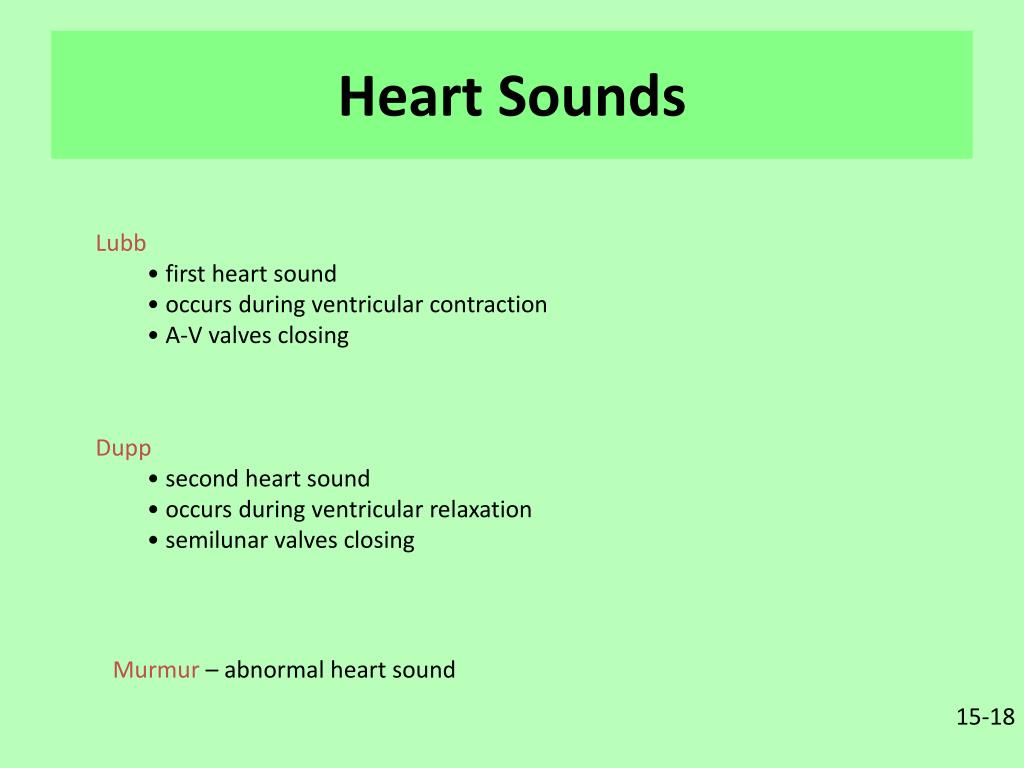 Heart Sounds

Lubb
• first heart sound
• occurs during ventricular contraction
• A-V valves closing

Dupp
• second heart sound
• occurs during ventricular relaxation
• semilunar valves closing

Murmur – abnormal heart sound

15-18